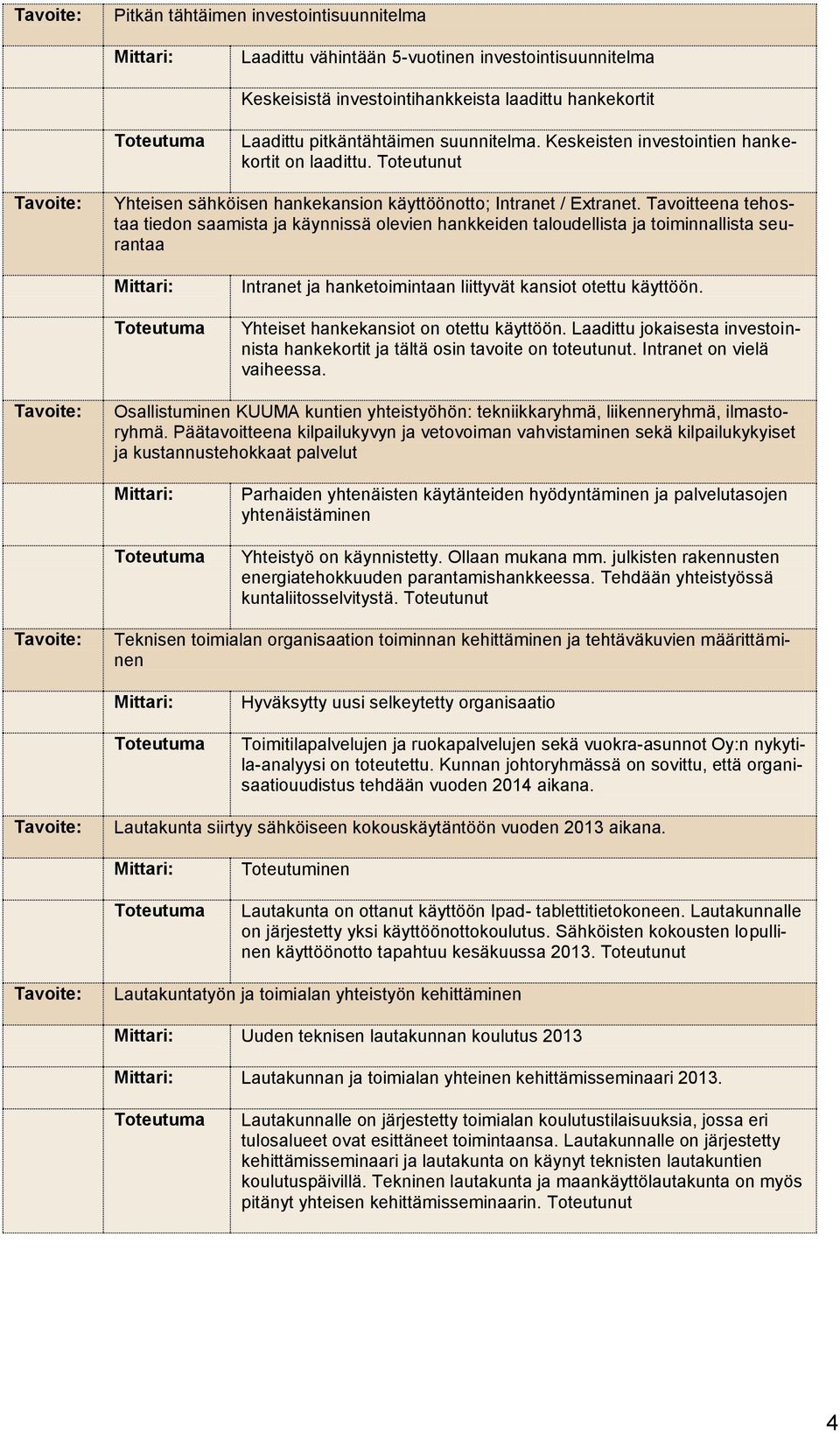 | Tavoite: | Pitkän tähtäimen investointisuunnitelma | |
|---|---|---|
| | Mittari: | Laadittu vähintään 5-vuotinen investointisuunnitelma |
| | | Keskeisistä investointihankkeista laadittu hankekortit |
| | Toteutuma | Laadittu pitkäntähtäimen suunnitelma. Keskeisten investointien hankekortit on laadittu. Toteutunut |
| Tavoite: | Yhteisen sähköisen hankekansion käyttöönotto; Intranet / Extranet. Tavoitteena tehostaa tiedon saamista ja käynnissä olevien hankkeiden taloudellista ja toiminnallista seurantaa | |
| | Mittari: | Intranet ja hanketoimintaan liittyvät kansiot otettu käyttöön. |
| | Toteutuma | Yhteiset hankekansiot on otettu käyttöön. Laadittu jokaisesta investoinnista hankekortit ja tältä osin tavoite on toteutunut. Intranet on vielä vaiheessa. |
| Tavoite: | Osallistuminen KUUMA kuntien yhteistyöhön: tekniikkaryhmä, liikenneryhmä, ilmastoryhmä. Päätavoitteena kilpailukyvyn ja vetovoiman vahvistaminen sekä kilpailukykyiset ja kustannustehokkaat palvelut | |
| | Mittari: | Parhaiden yhtenäisten käytänteiden hyödyntäminen ja palvelutasojen yhtenäistäminen |
| | Toteutuma | Yhteistyö on käynnistetty. Ollaan mukana mm. julkisten rakennusten energiatehokkuuden parantamishankkeessa. Tehdään yhteistyössä kuntaliitosselvitystä. Toteutunut |
| Tavoite: | Teknisen toimialan organisaation toiminnan kehittäminen ja tehtäväkuvien määrittäminen | |
| | Mittari: | Hyväksytty uusi selkeytetty organisaatio |
| | Toteutuma | Toimitilapalvelujen ja ruokapalvelujen sekä vuokra-asunnot Oy:n nykytila-analyysi on toteutettu. Kunnan johtoryhmässä on sovittu, että organisaatiouudistus tehdään vuoden 2014 aikana. |
| Tavoite: | Lautakunta siirtyy sähköiseen kokouskäytäntöön vuoden 2013 aikana. | |
| | Mittari: | Toteutuminen |
| | Toteutuma | Lautakunta on ottanut käyttöön Ipad- tablettitietokoneen. Lautakunnalle on järjestetty yksi käyttöönottokoulutus. Sähköisten kokousten lopullinen käyttöönotto tapahtuu kesäkuussa 2013. Toteutunut |
| Tavoite: | Lautakuntatyön ja toimialan yhteistyön kehittäminen | |
| | Mittari: | Uuden teknisen lautakunnan koulutus 2013 |
| | Mittari: | Lautakunnan ja toimialan yhteinen kehittämisseminaari 2013. |
| | Toteutuma | Lautakunnalle on järjestetty toimialan koulutustilaisuuksia, jossa eri tulosalueet ovat esittäneet toimintaansa. Lautakunnalle on järjestetty kehittämisseminaari ja lautakunta on käynyt teknisten lautakuntien koulutuspäivillä. Tekninen lautakunta ja maankäyttölautakunta on myös pitänyt yhteisen kehittämisseminaarin. Toteutunut |

4